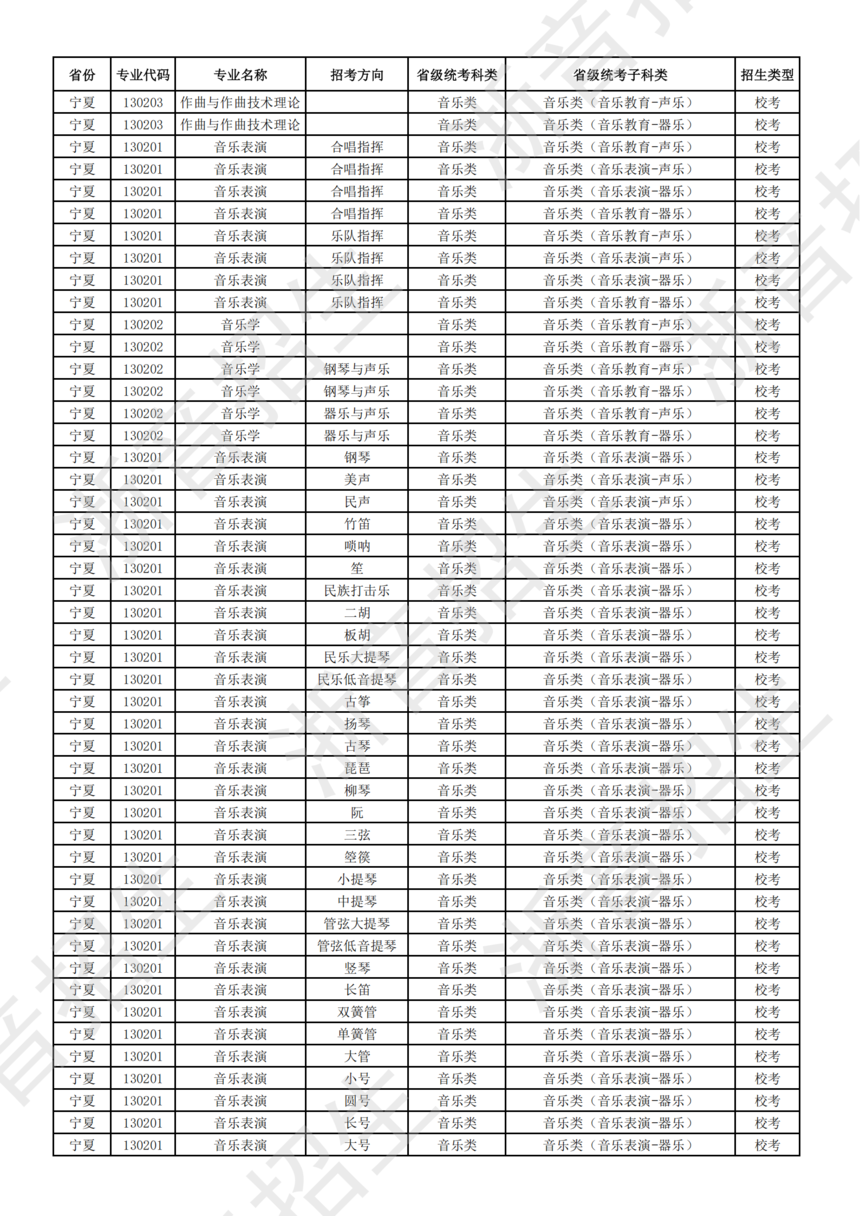 | 省份 | 专业代码 | 专业名称 | 招考方向 | 省级统考科类 | 省级统考子科类 | 招生类型 |
|---|---|---|---|---|---|---|
| 宁夏 | 130203 | 作曲与作曲技术理论 | | 音乐类 | 音乐类（音乐教育-声乐） | 校考 |
| 宁夏 | 130203 | 作曲与作曲技术理论 | | 音乐类 | 音乐类（音乐教育-器乐） | 校考 |
| 宁夏 | 130201 | 音乐表演 | 合唱指挥 | 音乐类 | 音乐类（音乐教育-声乐） | 校考 |
| 宁夏 | 130201 | 音乐表演 | 合唱指挥 | 音乐类 | 音乐类（音乐表演-声乐） | 校考 |
| 宁夏 | 130201 | 音乐表演 | 合唱指挥 | 音乐类 | 音乐类（音乐表演-器乐） | 校考 |
| 宁夏 | 130201 | 音乐表演 | 合唱指挥 | 音乐类 | 音乐类（音乐教育-器乐） | 校考 |
| 宁夏 | 130201 | 音乐表演 | 乐队指挥 | 音乐类 | 音乐类（音乐教育-声乐） | 校考 |
| 宁夏 | 130201 | 音乐表演 | 乐队指挥 | 音乐类 | 音乐类（音乐表演-声乐） | 校考 |
| 宁夏 | 130201 | 音乐表演 | 乐队指挥 | 音乐类 | 音乐类（音乐表演-器乐） | 校考 |
| 宁夏 | 130201 | 音乐表演 | 乐队指挥 | 音乐类 | 音乐类（音乐教育-器乐） | 校考 |
| 宁夏 | 130202 | 音乐学 | | 音乐类 | 音乐类（音乐教育-声乐） | 校考 |
| 宁夏 | 130202 | 音乐学 | | 音乐类 | 音乐类（音乐教育-器乐） | 校考 |
| 宁夏 | 130202 | 音乐学 | 钢琴与声乐 | 音乐类 | 音乐类（音乐教育-声乐） | 校考 |
| 宁夏 | 130202 | 音乐学 | 钢琴与声乐 | 音乐类 | 音乐类（音乐教育-器乐） | 校考 |
| 宁夏 | 130202 | 音乐学 | 器乐与声乐 | 音乐类 | 音乐类（音乐教育-声乐） | 校考 |
| 宁夏 | 130202 | 音乐学 | 器乐与声乐 | 音乐类 | 音乐类（音乐教育-器乐） | 校考 |
| 宁夏 | 130201 | 音乐表演 | 钢琴 | 音乐类 | 音乐类（音乐表演-器乐） | 校考 |
| 宁夏 | 130201 | 音乐表演 | 美声 | 音乐类 | 音乐类（音乐表演-声乐） | 校考 |
| 宁夏 | 130201 | 音乐表演 | 民声 | 音乐类 | 音乐类（音乐表演-声乐） | 校考 |
| 宁夏 | 130201 | 音乐表演 | 竹笛 | 音乐类 | 音乐类（音乐表演-器乐） | 校考 |
| 宁夏 | 130201 | 音乐表演 | 唢呐 | 音乐类 | 音乐类（音乐表演-器乐） | 校考 |
| 宁夏 | 130201 | 音乐表演 | 笙 | 音乐类 | 音乐类（音乐表演-器乐） | 校考 |
| 宁夏 | 130201 | 音乐表演 | 民族打击乐 | 音乐类 | 音乐类（音乐表演-器乐） | 校考 |
| 宁夏 | 130201 | 音乐表演 | 二胡 | 音乐类 | 音乐类（音乐表演-器乐） | 校考 |
| 宁夏 | 130201 | 音乐表演 | 板胡 | 音乐类 | 音乐类（音乐表演-器乐） | 校考 |
| 宁夏 | 130201 | 音乐表演 | 民乐大提琴 | 音乐类 | 音乐类（音乐表演-器乐） | 校考 |
| 宁夏 | 130201 | 音乐表演 | 民乐低音提琴 | 音乐类 | 音乐类（音乐表演-器乐） | 校考 |
| 宁夏 | 130201 | 音乐表演 | 古筝 | 音乐类 | 音乐类（音乐表演-器乐） | 校考 |
| 宁夏 | 130201 | 音乐表演 | 扬琴 | 音乐类 | 音乐类（音乐表演-器乐） | 校考 |
| 宁夏 | 130201 | 音乐表演 | 古琴 | 音乐类 | 音乐类（音乐表演-器乐） | 校考 |
| 宁夏 | 130201 | 音乐表演 | 琵琶 | 音乐类 | 音乐类（音乐表演-器乐） | 校考 |
| 宁夏 | 130201 | 音乐表演 | 柳琴 | 音乐类 | 音乐类（音乐表演-器乐） | 校考 |
| 宁夏 | 130201 | 音乐表演 | 阮 | 音乐类 | 音乐类（音乐表演-器乐） | 校考 |
| 宁夏 | 130201 | 音乐表演 | 三弦 | 音乐类 | 音乐类（音乐表演-器乐） | 校考 |
| 宁夏 | 130201 | 音乐表演 | 箜篌 | 音乐类 | 音乐类（音乐表演-器乐） | 校考 |
| 宁夏 | 130201 | 音乐表演 | 小提琴 | 音乐类 | 音乐类（音乐表演-器乐） | 校考 |
| 宁夏 | 130201 | 音乐表演 | 中提琴 | 音乐类 | 音乐类（音乐表演-器乐） | 校考 |
| 宁夏 | 130201 | 音乐表演 | 管弦大提琴 | 音乐类 | 音乐类（音乐表演-器乐） | 校考 |
| 宁夏 | 130201 | 音乐表演 | 管弦低音提琴 | 音乐类 | 音乐类（音乐表演-器乐） | 校考 |
| 宁夏 | 130201 | 音乐表演 | 竖琴 | 音乐类 | 音乐类（音乐表演-器乐） | 校考 |
| 宁夏 | 130201 | 音乐表演 | 长笛 | 音乐类 | 音乐类（音乐表演-器乐） | 校考 |
| 宁夏 | 130201 | 音乐表演 | 双簧管 | 音乐类 | 音乐类（音乐表演-器乐） | 校考 |
| 宁夏 | 130201 | 音乐表演 | 单簧管 | 音乐类 | 音乐类（音乐表演-器乐） | 校考 |
| 宁夏 | 130201 | 音乐表演 | 大管 | 音乐类 | 音乐类（音乐表演-器乐） | 校考 |
| 宁夏 | 130201 | 音乐表演 | 小号 | 音乐类 | 音乐类（音乐表演-器乐） | 校考 |
| 宁夏 | 130201 | 音乐表演 | 圆号 | 音乐类 | 音乐类（音乐表演-器乐） | 校考 |
| 宁夏 | 130201 | 音乐表演 | 长号 | 音乐类 | 音乐类（音乐表演-器乐） | 校考 |
| 宁夏 | 130201 | 音乐表演 | 大号 | 音乐类 | 音乐类（音乐表演-器乐） | 校考 |